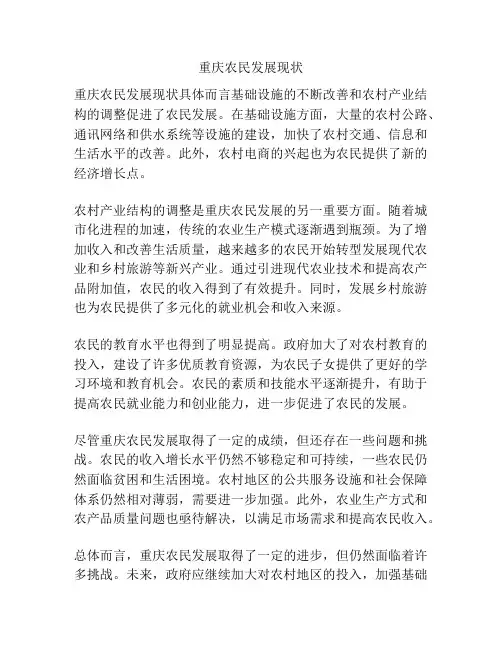 重庆农民发展现状

重庆农民发展现状具体而言基础设施的不断改善和农村产业结构的调整促进了农民发展。在基础设施方面，大量的农村公路、通讯网络和供水系统等设施的建设，加快了农村交通、信息和生活水平的改善。此外，农村电商的兴起也为农民提供了新的经济增长点。

农村产业结构的调整是重庆农民发展的另一重要方面。随着城市化进程的加速，传统的农业生产模式逐渐遇到瓶颈。为了增加收入和改善生活质量，越来越多的农民开始转型发展现代农业和乡村旅游等新兴产业。通过引进现代农业技术和提高农产品附加值，农民的收入得到了有效提升。同时，发展乡村旅游也为农民提供了多元化的就业机会和收入来源。

农民的教育水平也得到了明显提高。政府加大了对农村教育的投入，建设了许多优质教育资源，为农民子女提供了更好的学习环境和教育机会。农民的素质和技能水平逐渐提升，有助于提高农民就业能力和创业能力，进一步促进了农民的发展。

尽管重庆农民发展取得了一定的成绩，但还存在一些问题和挑战。农民的收入增长水平仍然不够稳定和可持续，一些农民仍然面临贫困和生活困境。农村地区的公共服务设施和社会保障体系仍然相对薄弱，需要进一步加强。此外，农业生产方式和农产品质量问题也亟待解决，以满足市场需求和提高农民收入。

总体而言，重庆农民发展取得了一定的进步，但仍然面临着许多挑战。未来，政府应继续加大对农村地区的投入，加强基础